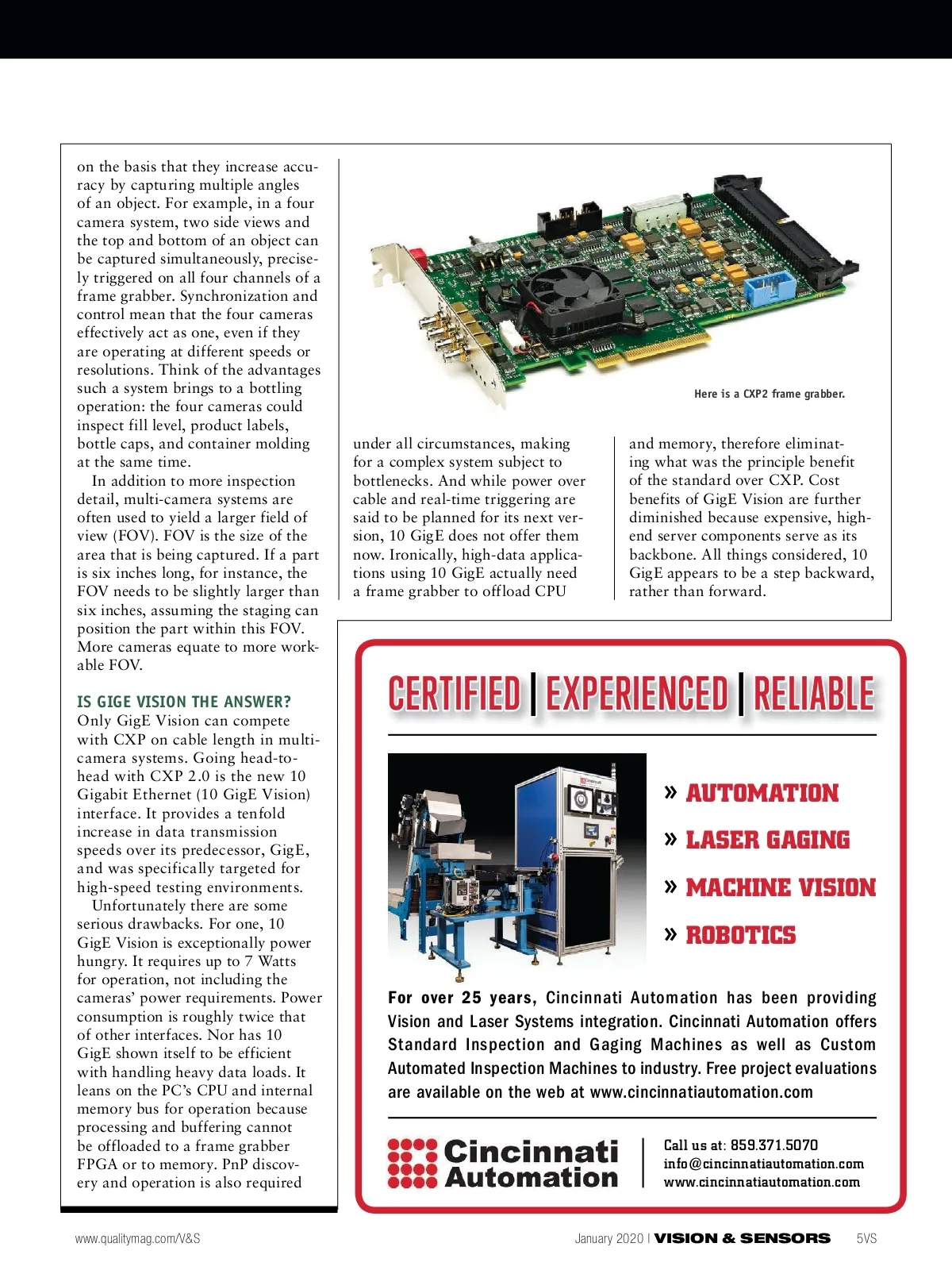 on the basis that they increase accuracy by capturing multiple angles of an object. For example, in a four camera system, two side views and the top and bottom of an object can be captured simultaneously, precisely triggered on all four channels of a frame grabber. Synchronization and control mean that the four cameras effectively act as one, even if they are operating at different speeds or resolutions. Think of the advantages such a system brings to a bottling operation: the four cameras could inspect fill level, product labels, bottle caps, and container molding at the same time.

In addition to more inspection detail, multi-camera systems are often used to yield a larger field of view (FOV). FOV is the size of the area that is being captured. If a part is six inches long, for instance, the FOV needs to be slightly larger than six inches, assuming the staging can position the part within this FOV. More cameras equate to more workable FOV.

IS GIGE VISION THE ANSWER?
Only GigE Vision can compete with CXP on cable length in multi-camera systems. Going head-to-head with CXP 2.0 is the new 10 Gigabit Ethernet (10 GigE Vision) interface. It provides a tenfold increase in data transmission speeds over its predecessor, GigE, and was specifically targeted for high-speed testing environments.

Unfortunately there are some serious drawbacks. For one, 10 GigE Vision is exceptionally power hungry. It requires up to 7 Watts for operation, not including the cameras' power requirements. Power consumption is roughly twice that of other interfaces. Nor has 10 GigE shown itself to be efficient with handling heavy data loads. It leans on the PC's CPU and internal memory bus for operation because processing and buffering cannot be offloaded to a frame grabber FPGA or to memory. PnP discovery and operation is also required

Here is a CXP2 frame grabber.

under all circumstances, making for a complex system subject to bottlenecks. And while power over cable and real-time triggering are said to be planned for its next version, 10 GigE does not offer them now. Ironically, high-data applications using 10 GigE actually need a frame grabber to offload CPU

and memory, therefore eliminating what was the principle benefit of the standard over CXP. Cost benefits of GigE Vision are further diminished because expensive, high-end server components serve as its backbone. All things considered, 10 GigE appears to be a step backward, rather than forward.

CERTIFIED | EXPERIENCED | RELIABLE

» AUTOMATION
» LASER GAGING
» MACHINE VISION
» ROBOTICS

For over 25 years, Cincinnati Automation has been providing Vision and Laser Systems integration. Cincinnati Automation offers Standard Inspection and Gaging Machines as well as Custom Automated Inspection Machines to industry. Free project evaluations are available on the web at www.cincinnatiautomation.com

Cincinnati Automation

Call us at: 859.371.5070
info@cincinnatiautomation.com
www.cincinnatiautomation.com

www.qualitymag.com/V&S

January 2020 | VISION & SENSORS 5VS